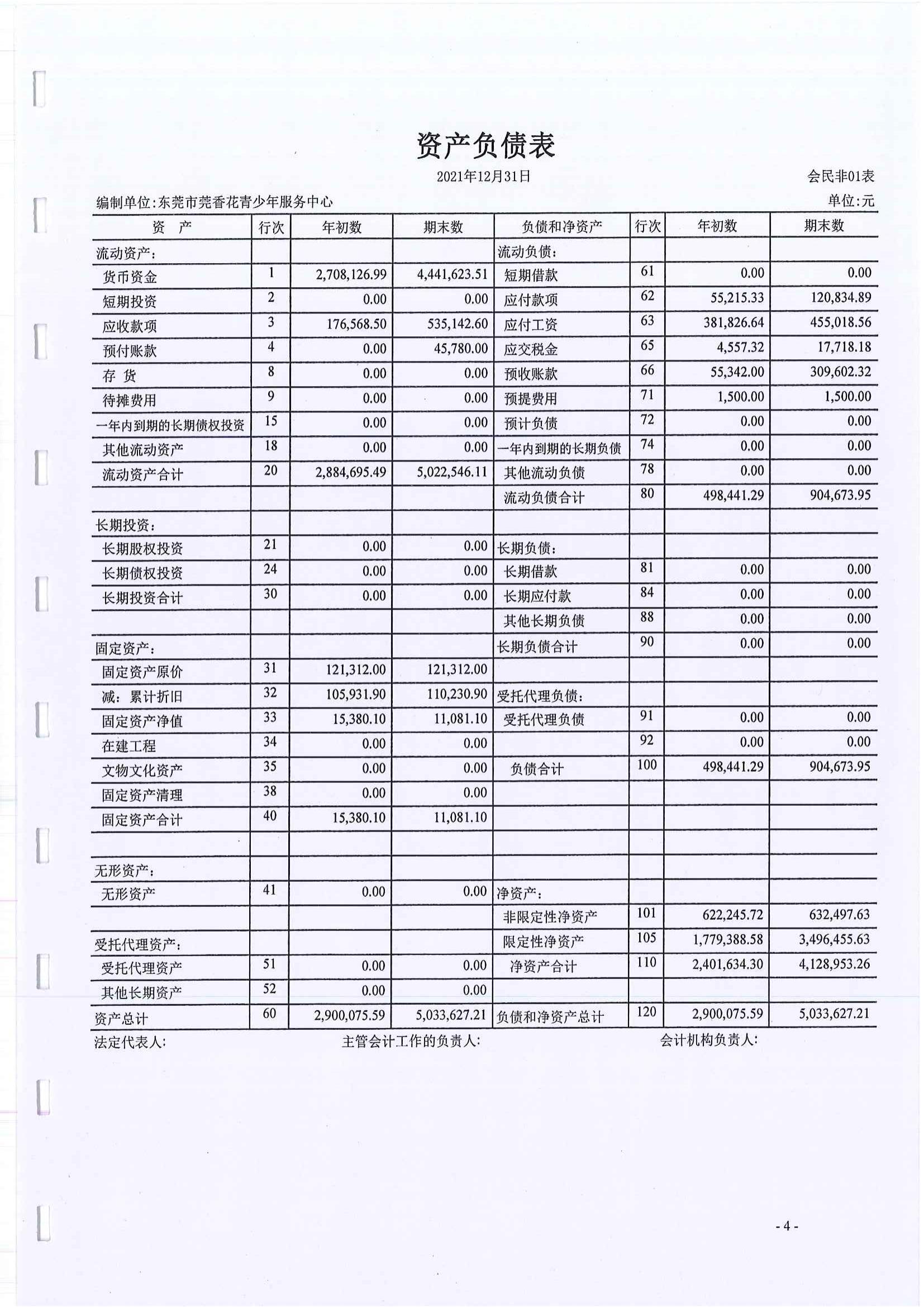 资产负债表

2021年12月31日

会民非01表

编制单位:东莞市莞香花青少年服务中心

单位:元

| 资　产 | 行次 | 年初数 | 期末数 | 负债和净资产 | 行次 | 年初数 | 期末数 |
|---|---|---|---|---|---|---|---|
| 流动资产: | | | | 流动负债: | | | |
| 货币资金 | 1 | 2,708,126.99 | 4,441,623.51 | 短期借款 | 61 | 0.00 | 0.00 |
| 短期投资 | 2 | 0.00 | 0.00 | 应付款项 | 62 | 55,215.33 | 120,834.89 |
| 应收款项 | 3 | 176,568.50 | 535,142.60 | 应付工资 | 63 | 381,826.64 | 455,018.56 |
| 预付账款 | 4 | 0.00 | 45,780.00 | 应交税金 | 65 | 4,557.32 | 17,718.18 |
| 存 货 | 8 | 0.00 | 0.00 | 预收账款 | 66 | 55,342.00 | 309,602.32 |
| 待摊费用 | 9 | 0.00 | 0.00 | 预提费用 | 71 | 1,500.00 | 1,500.00 |
| 一年内到期的长期债权投资 | 15 | 0.00 | 0.00 | 预计负债 | 72 | 0.00 | 0.00 |
| 其他流动资产 | 18 | 0.00 | 0.00 | 一年内到期的长期负债 | 74 | 0.00 | 0.00 |
| 流动资产合计 | 20 | 2,884,695.49 | 5,022,546.11 | 其他流动负债 | 78 | 0.00 | 0.00 |
| | | | | 流动负债合计 | 80 | 498,441.29 | 904,673.95 |
| 长期投资: | | | | | | | |
| 长期股权投资 | 21 | 0.00 | 0.00 | 长期负债: | | | |
| 长期债权投资 | 24 | 0.00 | 0.00 | 长期借款 | 81 | 0.00 | 0.00 |
| 长期投资合计 | 30 | 0.00 | 0.00 | 长期应付款 | 84 | 0.00 | 0.00 |
| | | | | 其他长期负债 | 88 | 0.00 | 0.00 |
| 固定资产: | | | | 长期负债合计 | 90 | 0.00 | 0.00 |
| 固定资产原价 | 31 | 121,312.00 | 121,312.00 | | | | |
| 减:累计折旧 | 32 | 105,931.90 | 110,230.90 | 受托代理负债: | | | |
| 固定资产净值 | 33 | 15,380.10 | 11,081.10 | 受托代理负债 | 91 | 0.00 | 0.00 |
| 在建工程 | 34 | 0.00 | 0.00 | | 92 | 0.00 | 0.00 |
| 文物文化资产 | 35 | 0.00 | 0.00 | 负债合计 | 100 | 498,441.29 | 904,673.95 |
| 固定资产清理 | 38 | 0.00 | 0.00 | | | | |
| 固定资产合计 | 40 | 15,380.10 | 11,081.10 | | | | |
| | | | | | | | |
| 无形资产: | | | | | | | |
| 无形资产 | 41 | 0.00 | 0.00 | 净资产: | | | |
| | | | | 非限定性净资产 | 101 | 622,245.72 | 632,497.63 |
| 受托代理资产: | | | | 限定性净资产 | 105 | 1,779,388.58 | 3,496,455.63 |
| 受托代理资产 | 51 | 0.00 | 0.00 | 净资产合计 | 110 | 2,401,634.30 | 4,128,953.26 |
| 其他长期资产 | 52 | 0.00 | 0.00 | | | | |
| 资产总计 | 60 | 2,900,075.59 | 5,033,627.21 | 负债和净资产总计 | 120 | 2,900,075.59 | 5,033,627.21 |

法定代表人:　　主管会计工作的负责人:　　会计机构负责人:

- 4 -